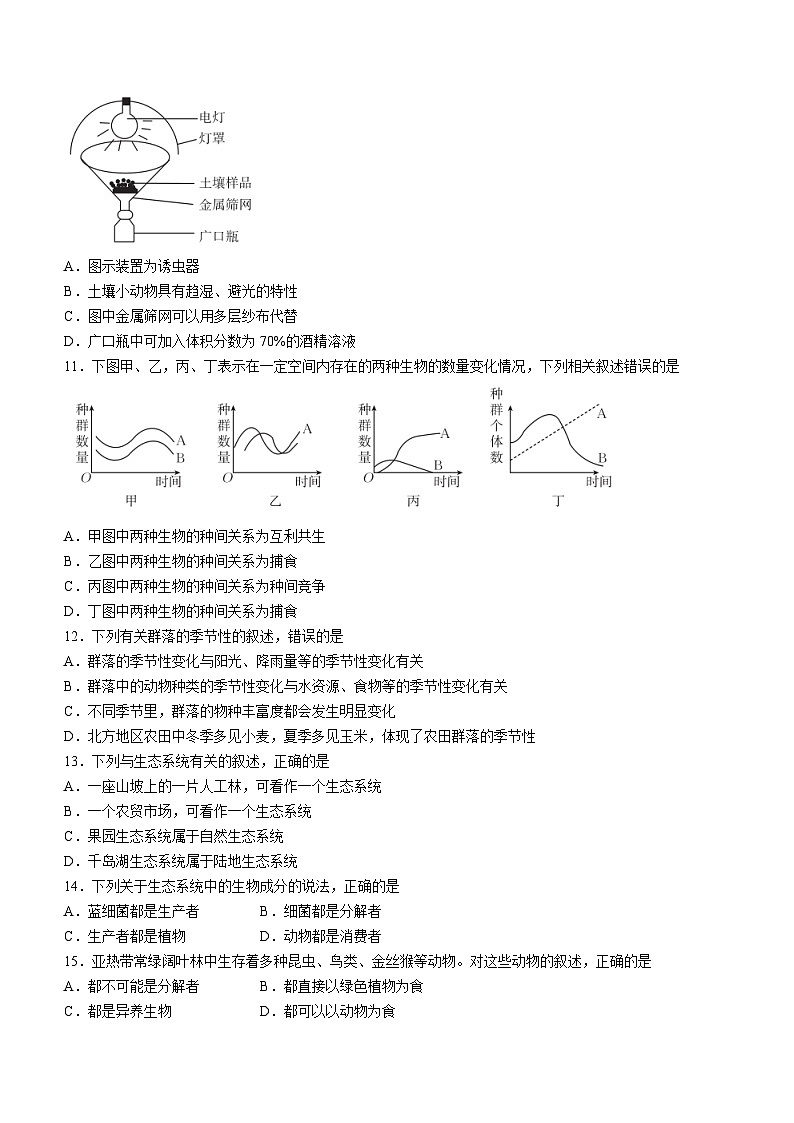 电灯
灯罩
土壤样品
金属筛网
广口瓶

A．图示装置为诱虫器
B．土壤小动物具有趋湿、避光的特性
C．图中金属筛网可以用多层纱布代替
D．广口瓶中可加入体积分数为 70%的酒精溶液

11．下图甲、乙，丙、丁表示在一定空间内存在的两种生物的数量变化情况，下列相关叙述错误的是

种群数量 A B O 时间 甲
种群数量 A O 时间 乙
种群数量 A B O 时间 丙
种群个体数 A B 时间 丁

A．甲图中两种生物的种间关系为互利共生
B．乙图中两种生物的种间关系为捕食
C．丙图中两种生物的种间关系为种间竞争
D．丁图中两种生物的种间关系为捕食

12．下列有关群落的季节性的叙述，错误的是
A．群落的季节性变化与阳光、降雨量等的季节性变化有关
B．群落中的动物种类的季节性变化与水资源、食物等的季节性变化有关
C．不同季节里，群落的物种丰富度都会发生明显变化
D．北方地区农田中冬季多见小麦，夏季多见玉米，体现了农田群落的季节性

13．下列与生态系统有关的叙述，正确的是
A．一座山坡上的一片人工林，可看作一个生态系统
B．一个农贸市场，可看作一个生态系统
C．果园生态系统属于自然生态系统
D．千岛湖生态系统属于陆地生态系统

14．下列关于生态系统中的生物成分的说法，正确的是
A．蓝细菌都是生产者　　B．细菌都是分解者
C．生产者都是植物　　D．动物都是消费者

15．亚热带常绿阔叶林中生存着多种昆虫、鸟类、金丝猴等动物。对这些动物的叙述，正确的是
A．都不可能是分解者　　B．都直接以绿色植物为食
C．都是异养生物　　D．都可以以动物为食